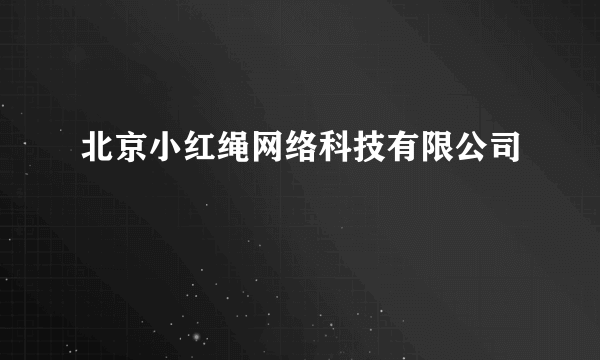 北京小红绳网络科技有限公司